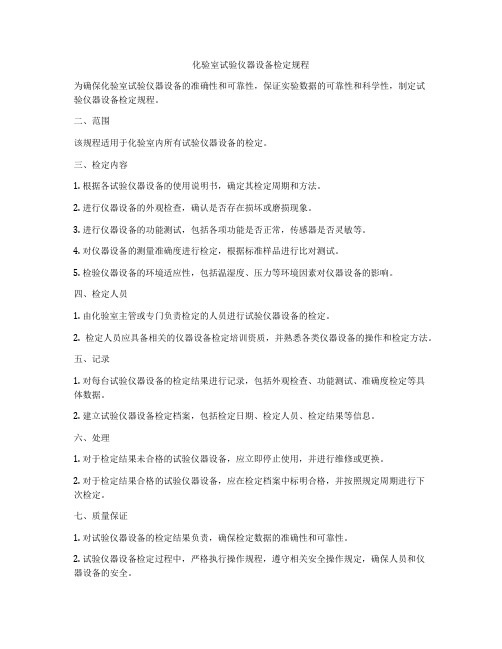 化验室试验仪器设备检定规程

为确保化验室试验仪器设备的准确性和可靠性，保证实验数据的可靠性和科学性，制定试验仪器设备检定规程。

二、范围

该规程适用于化验室内所有试验仪器设备的检定。

三、检定内容

1. 根据各试验仪器设备的使用说明书，确定其检定周期和方法。

2. 进行仪器设备的外观检查，确认是否存在损坏或磨损现象。

3. 进行仪器设备的功能测试，包括各项功能是否正常，传感器是否灵敏等。

4. 对仪器设备的测量准确度进行检定，根据标准样品进行比对测试。

5. 检验仪器设备的环境适应性，包括温湿度、压力等环境因素对仪器设备的影响。

四、检定人员

1. 由化验室主管或专门负责检定的人员进行试验仪器设备的检定。

2. 检定人员应具备相关的仪器设备检定培训资质，并熟悉各类仪器设备的操作和检定方法。

五、记录

1. 对每台试验仪器设备的检定结果进行记录，包括外观检查、功能测试、准确度检定等具体数据。

2. 建立试验仪器设备检定档案，包括检定日期、检定人员、检定结果等信息。

六、处理

1. 对于检定结果未合格的试验仪器设备，应立即停止使用，并进行维修或更换。

2. 对于检定结果合格的试验仪器设备，应在检定档案中标明合格，并按照规定周期进行下次检定。

七、质量保证

1. 对试验仪器设备的检定结果负责，确保检定数据的准确性和可靠性。

2. 试验仪器设备检定过程中，严格执行操作规程，遵守相关安全操作规定，确保人员和仪器设备的安全。